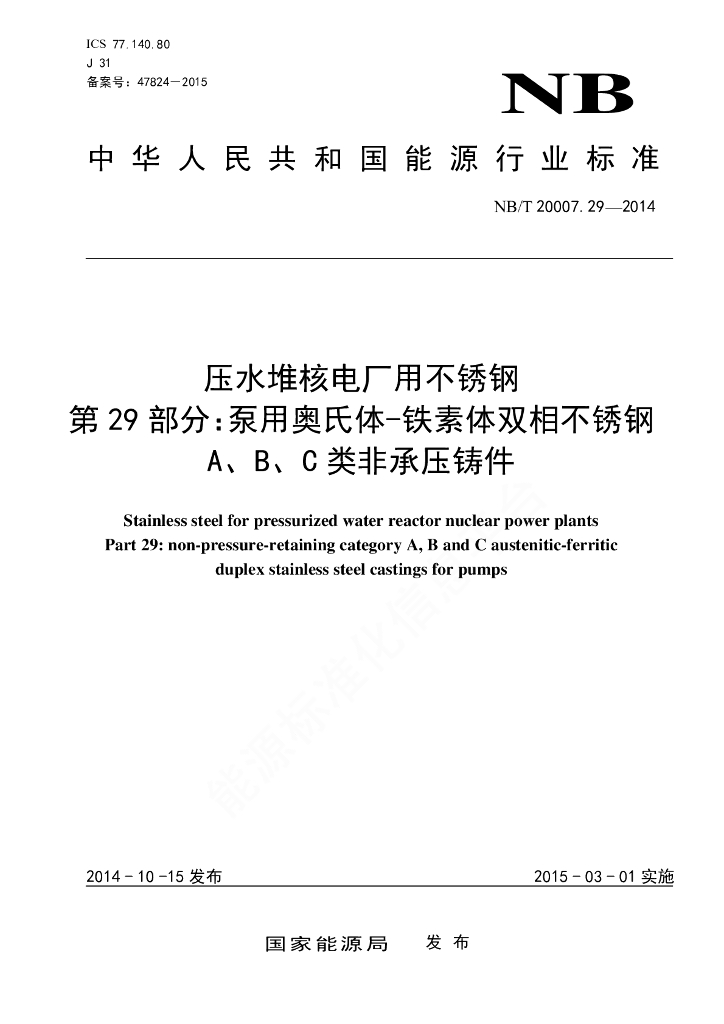 ICS 77.140.80
J 31
备案号：47824—2015

NB

中华人民共和国能源行业标准

NB/T 20007.29—2014

压水堆核电厂用不锈钢
第29部分：泵用奥氏体-铁素体双相不锈钢
A、B、C类非承压铸件

Stainless steel for pressurized water reactor nuclear power plants
Part 29: non-pressure-retaining category A, B and C austenitic-ferritic duplex stainless steel castings for pumps

能源标准化信息平台

2014-10-15发布

2015-03-01实施

国家能源局 发布